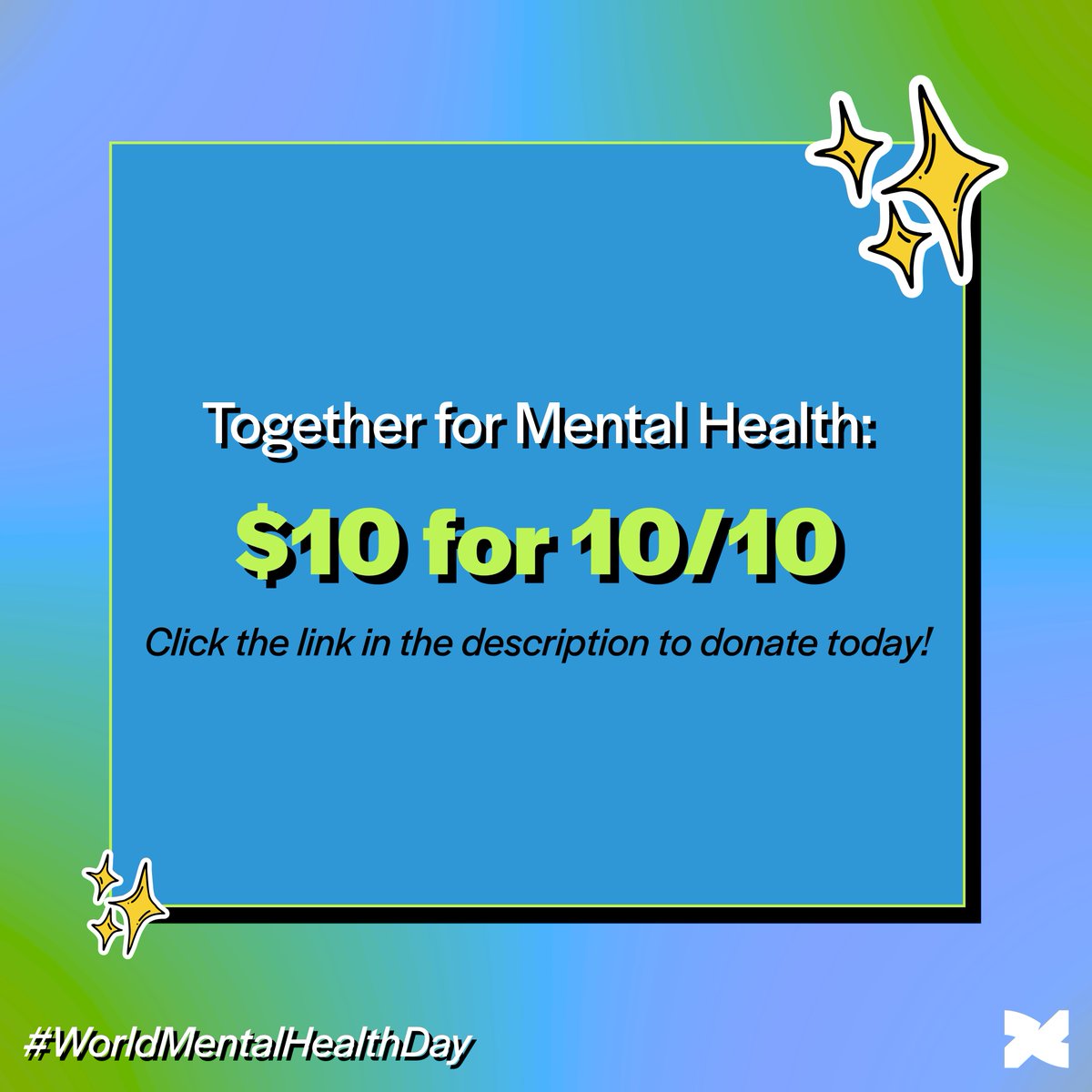 Together for Mental Health:

\$10 for 10/10

Click the link in the description to donate today!

#WorldMentalHealthDay